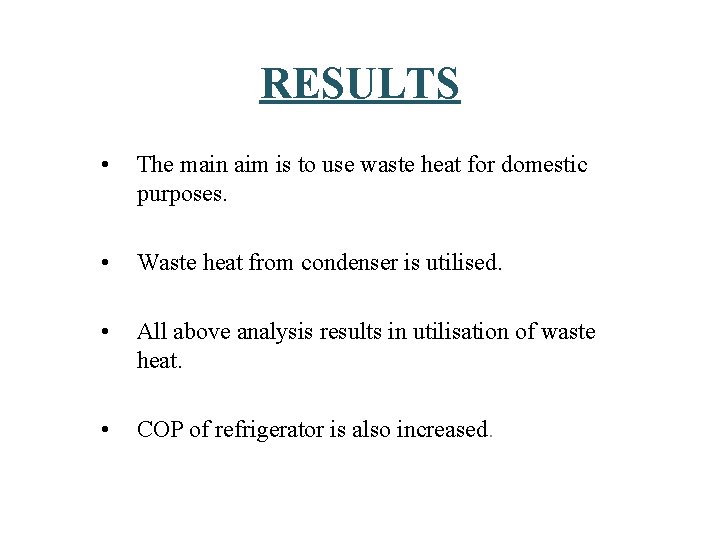 RESULTS

• The main aim is to use waste heat for domestic purposes.

• Waste heat from condenser is utilised.

• All above analysis results in utilisation of waste heat.

• COP of refrigerator is also increased.